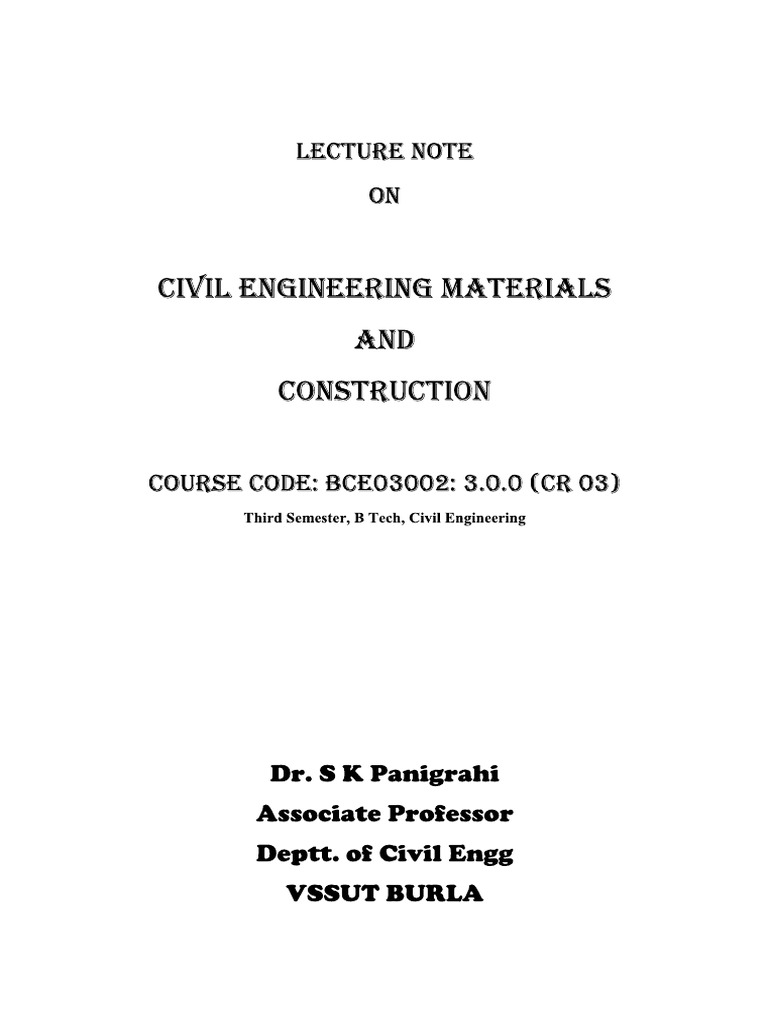 LECTURE NOTE

ON

CIVIL ENGINEERING MATERIALS

AND

CONSTRUCTION

COURSE CODE: BCE03002: 3.0.0 (CR 03)

Third Semester, B Tech, Civil Engineering

Dr. S K Panigrahi

Associate Professor

Deptt. of Civil Engg

VSSUT BURLA